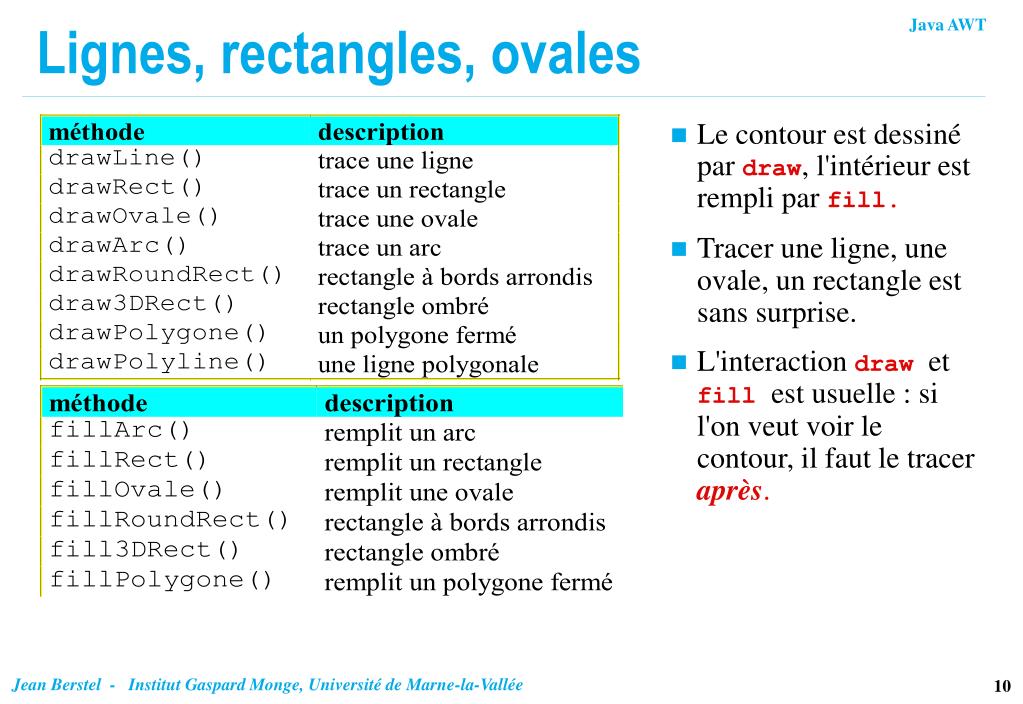 Java AWT

Lignes, rectangles, ovales

| méthode | description |
|---|---|
| drawLine() | trace une ligne |
| drawRect() | trace un rectangle |
| drawOvale() | trace une ovale |
| drawArc() | trace un arc |
| drawRoundRect() | rectangle à bords arrondis |
| draw3DRect() | rectangle ombré |
| drawPolygone() | un polygone fermé |
| drawPolyline() | une ligne polygonale |

| méthode | description |
|---|---|
| fillArc() | remplit un arc |
| fillRect() | remplit un rectangle |
| fillOvale() | remplit une ovale |
| fillRoundRect() | rectangle à bords arrondis |
| fill3DRect() | rectangle ombré |
| fillPolygone() | remplit un polygone fermé |

Le contour est dessiné par draw, l'intérieur est rempli par fill.

Tracer une ligne, une ovale, un rectangle est sans surprise.

L'interaction draw et fill est usuelle : si l'on veut voir le contour, il faut le tracer après.

Jean Berstel - Institut Gaspard Monge, Université de Marne-la-Vallée

10